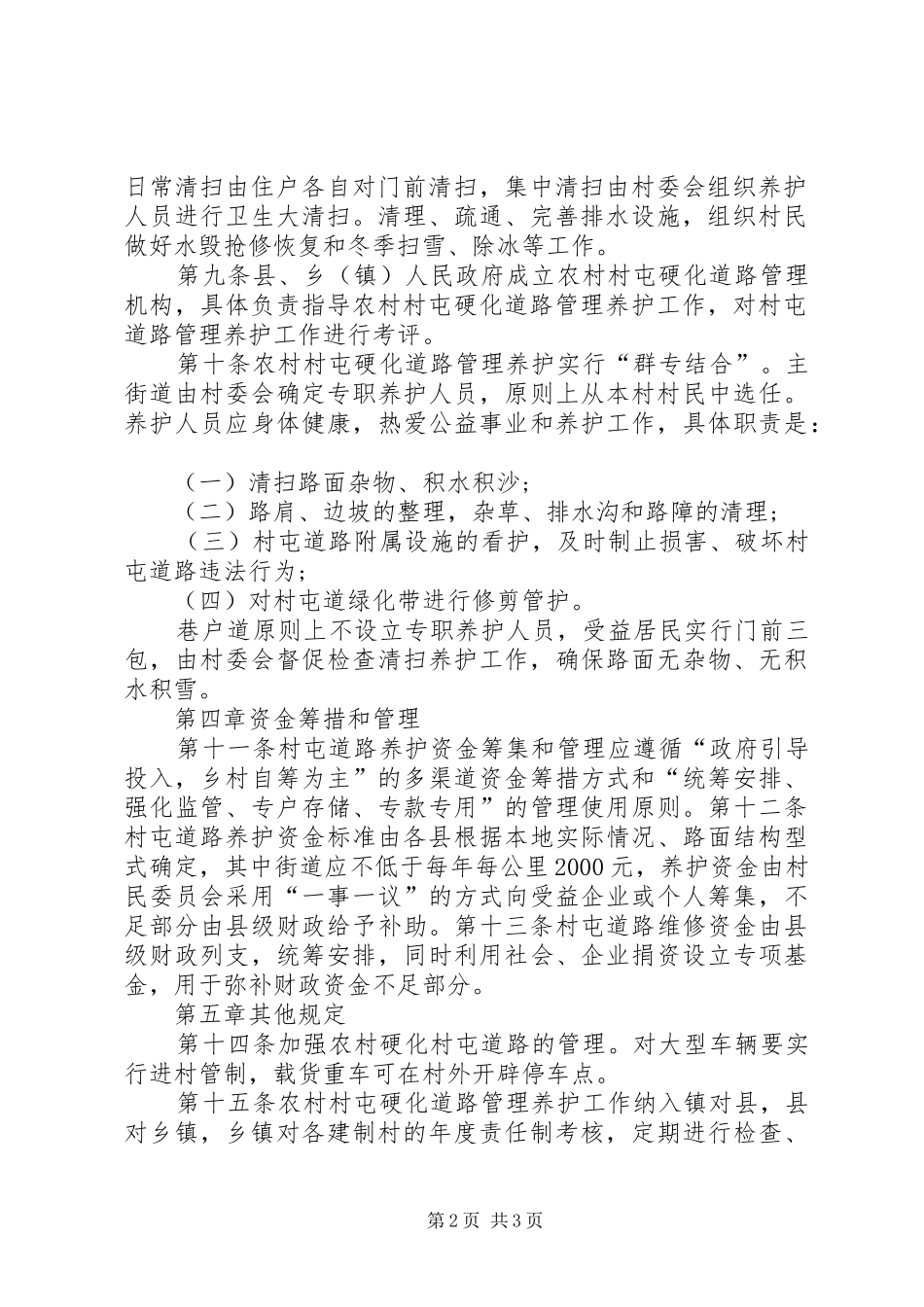 日常清扫由住户各自对门前清扫，集中清扫由村委会组织养护人员进行卫生大清扫。清理、疏通、完善排水设施，组织村民做好水毁抢修恢复和冬季扫雪、除冰等工作。

第九条县、乡（镇）人民政府成立农村村屯硬化道路管理机构，具体负责指导农村村屯硬化道路管理养护工作，对村屯道路管理养护工作进行考评。

第十条农村村屯硬化道路管理养护实行“群专结合”。主街道由村委会确定专职养护人员，原则上从本村村民中选任。养护人员应身体健康，热爱公益事业和养护工作，具体职责是：

（一）清扫路面杂物、积水积沙；

（二）路肩、边坡的整理，杂草、排水沟和路障的清理；

（三）村屯道路附属设施的看护，及时制止损害、破坏村屯道路违法行为；

（四）对村屯道绿化带进行修剪管护。

巷户道原则上不设立专职养护人员，受益居民实行门前三包，由村委会督促检查清扫养护工作，确保路面无杂物、无积水积雪。

第四章资金筹措和管理

第十一条村屯道路养护资金筹集和管理应遵循“政府引导投入，乡村自筹为主”的多渠道资金筹措方式和“统筹安排、强化监管、专户存储、专款专用”的管理使用原则。第十二条村屯道路养护资金标准由各县根据本地实际情况、路面结构型式确定，其中街道应不低于每年每公里2000元，养护资金由村民委员会采用“一事一议”的方式向受益企业或个人筹集，不足部分由县级财政给予补助。第十三条村屯道路维修资金由县级财政列支，统筹安排，同时利用社会、企业捐资设立专项基金，用于弥补财政资金不足部分。

第五章其他规定

第十四条加强农村硬化村屯道路的管理。对大型车辆要实行进村管制，载货重车可在村外开辟停车点。

第十五条农村村屯硬化道路管理养护工作纳入镇对县，县对乡镇，乡镇对各建制村的年度责任制考核，定期进行检查、

第2页 共3页